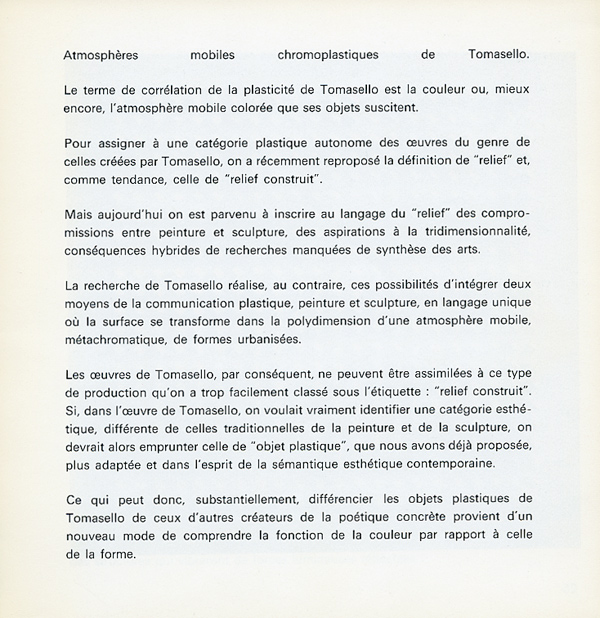 Atmosphères mobiles chromoplastiques de Tomasello.

Le terme de corrélation de la plasticité de Tomasello est la couleur ou, mieux encore, l'atmosphère mobile colorée que ses objets suscitent.

Pour assigner à une catégorie plastique autonome des œuvres du genre de celles créées par Tomasello, on a récemment reproposé la définition de "relief" et, comme tendance, celle de "relief construit".

Mais aujourd'hui on est parvenu à inscrire au langage du "relief" des compromissions entre peinture et sculpture, des aspirations à la tridimensionnalité, conséquences hybrides de recherches manquées de synthèse des arts.

La recherche de Tomasello réalise, au contraire, ces possibilités d'intégrer deux moyens de la communication plastique, peinture et sculpture, en langage unique où la surface se transforme dans la polydimension d'une atmosphère mobile, métachromatique, de formes urbanisées.

Les œuvres de Tomasello, par conséquent, ne peuvent être assimilées à ce type de production qu'on a trop facilement classé sous l'étiquette : "relief construit". Si, dans l'œuvre de Tomasello, on voulait vraiment identifier une catégorie esthétique, différente de celles traditionnelles de la peinture et de la sculpture, on devrait alors emprunter celle de "objet plastique", que nous avons déjà proposée, plus adaptée et dans l'esprit de la sémantique esthétique contemporaine.

Ce qui peut donc, substantiellement, différencier les objets plastiques de Tomasello de ceux d'autres créateurs de la poétique concrète provient d'un nouveau mode de comprendre la fonction de la couleur par rapport à celle de la forme.